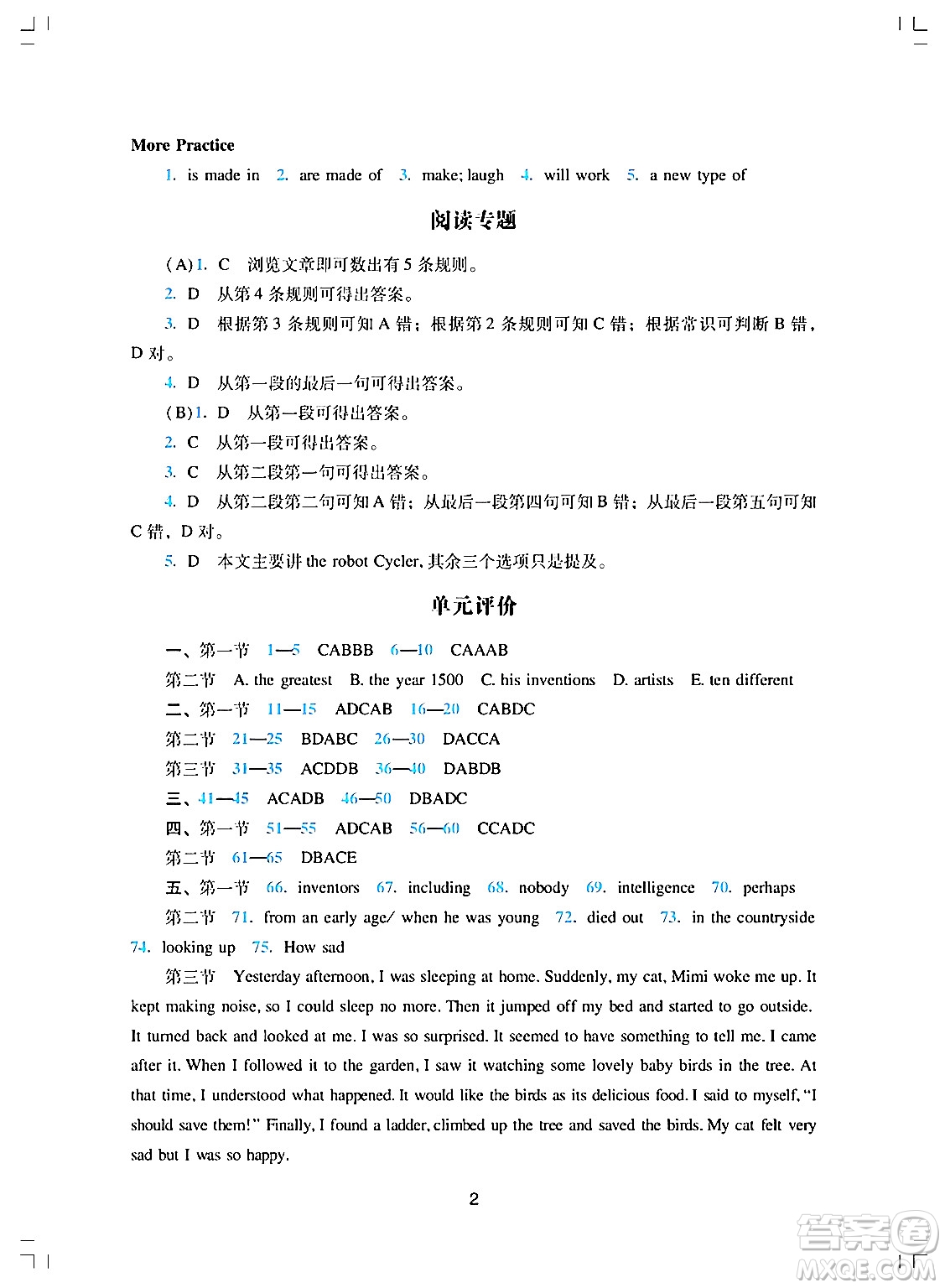 More Practice

1. is made in 2. are made of 3. make; laugh 4. will work 5. a new type of

阅读专题

(A) 1. C 浏览文章即可数出有 5 条规则。

2. D 从第 4 条规则可得出答案。

3. D 根据第 3 条规则可知 A 错；根据第 2 条规则可知 C 错；根据常识可判断 B 错，D 对。

4. D 从第一段的最后一句可得出答案。

(B) 1. D 从第一段可得出答案。

2. C 从第一段可得出答案。

3. C 从第二段第一句可得出答案。

4. D 从第二段第二句可知 A 错；从最后一段第四句可知 B 错；从最后一段第五句可知 C 错，D 对。

5. D 本文主要讲 the robot Cycler, 其余三个选项只是提及。

单元评价

一、第一节 1—5 CABBB 6—10 CAAAB

第二节 A. the greatest B. the year 1500 C. his inventions D. artists E. ten different

二、第一节 11—15 ADCAB 16—20 CABDC

第二节 21—25 BDABC 26—30 DACCA

第三节 31—35 ACDDB 36—40 DABDB

三、41—45 ACADB 46—50 DBADC

四、第一节 51—55 ADCAB 56—60 CCADC

第二节 61—65 DBACE

五、第一节 66. inventors 67. including 68. nobody 69. intelligence 70. perhaps

第二节 71. from an early age/ when he was young 72. died out 73. in the countryside 74. looking up 75. How sad

第三节 Yesterday afternoon, I was sleeping at home. Suddenly, my cat, Mimi woke me up. It kept making noise, so I could sleep no more. Then it jumped off my bed and started to go outside. It turned back and looked at me. I was so surprised. It seemed to have something to tell me. I came after it. When I followed it to the garden, I saw it watching some lovely baby birds in the tree. At that time, I understood what happened. It would like the birds as its delicious food. I said to myself, "I should save them!" Finally, I found a ladder, climbed up the tree and saved the birds. My cat felt very sad but I was so happy.

2

答案圈 MXQE.COM